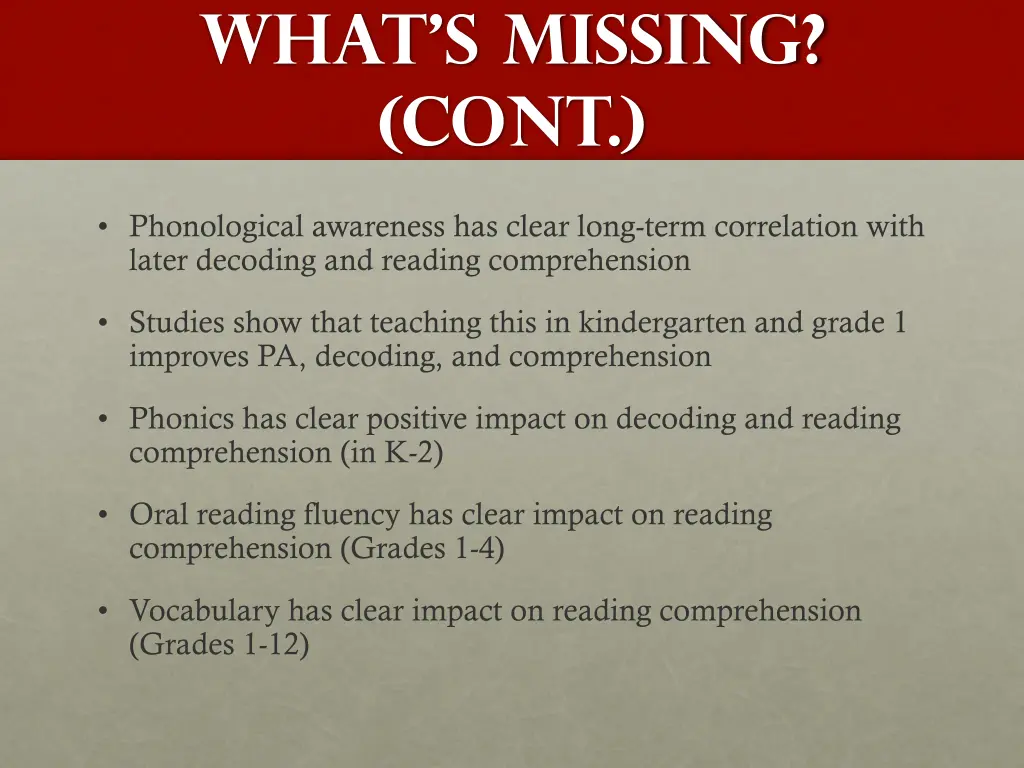 WHAT'S MISSING? (CONT.)

• Phonological awareness has clear long-term correlation with later decoding and reading comprehension

• Studies show that teaching this in kindergarten and grade 1 improves PA, decoding, and comprehension

• Phonics has clear positive impact on decoding and reading comprehension (in K-2)

• Oral reading fluency has clear impact on reading comprehension (Grades 1-4)

• Vocabulary has clear impact on reading comprehension (Grades 1-12)